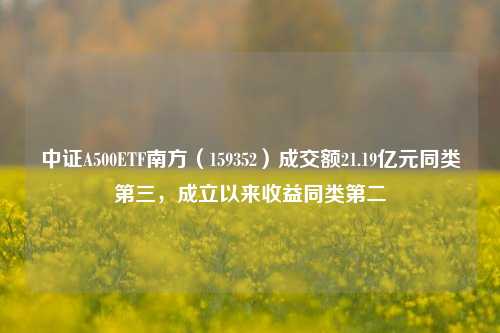 中证A500ETF南方（159352）成交额21.19亿元同类第三，成立以来收益同类第二